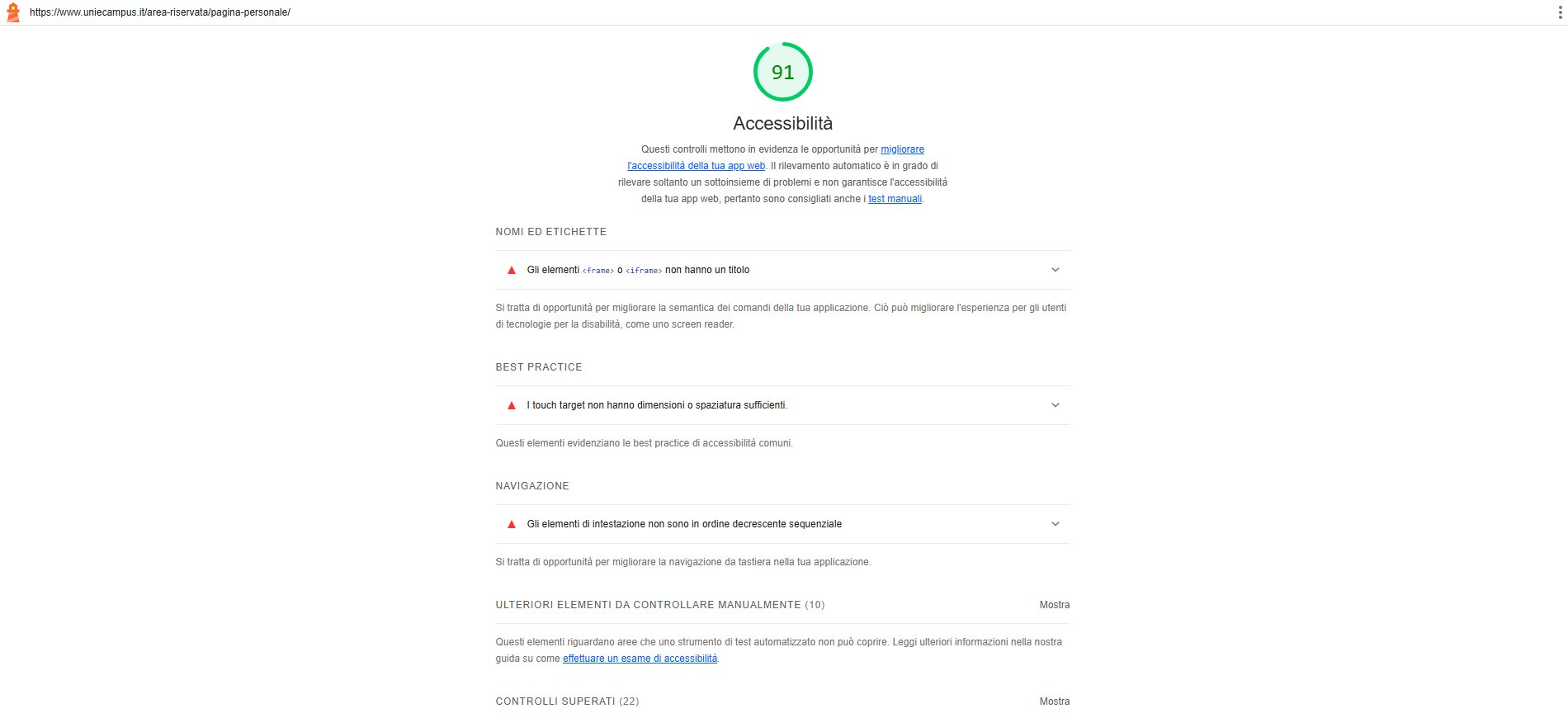 https://www.uniecampus.it/area-riservata/pagina-personale/

91

Accessibilità

Questi controlli mettono in evidenza le opportunità per migliorare l'accessibilità della tua app web. Il rilevamento automatico è in grado di rilevare soltanto un sottoinsieme di problemi e non garantisce l'accessibilità della tua app web, pertanto sono consigliati anche i test manuali.

NOMI ED ETICHETTE

Gli elementi <frame> o <iframe> non hanno un titolo

Si tratta di opportunità per migliorare la semantica dei comandi della tua applicazione. Ciò può migliorare l'esperienza per gli utenti di tecnologie per la disabilità, come uno screen reader.

BEST PRACTICE

I touch target non hanno dimensioni o spaziatura sufficienti.

Questi elementi evidenziano le best practice di accessibilità comuni.

NAVIGAZIONE

Gli elementi di intestazione non sono in ordine decrescente sequenziale

Si tratta di opportunità per migliorare la navigazione da tastiera nella tua applicazione.

ULTERIORI ELEMENTI DA CONTROLLARE MANUALMENTE (10)

Mostra

Questi elementi riguardano aree che uno strumento di test automatizzato non può coprire. Leggi ulteriori informazioni nella nostra guida su come effettuare un esame di accessibilità.

CONTROLLI SUPERATI (22)

Mostra